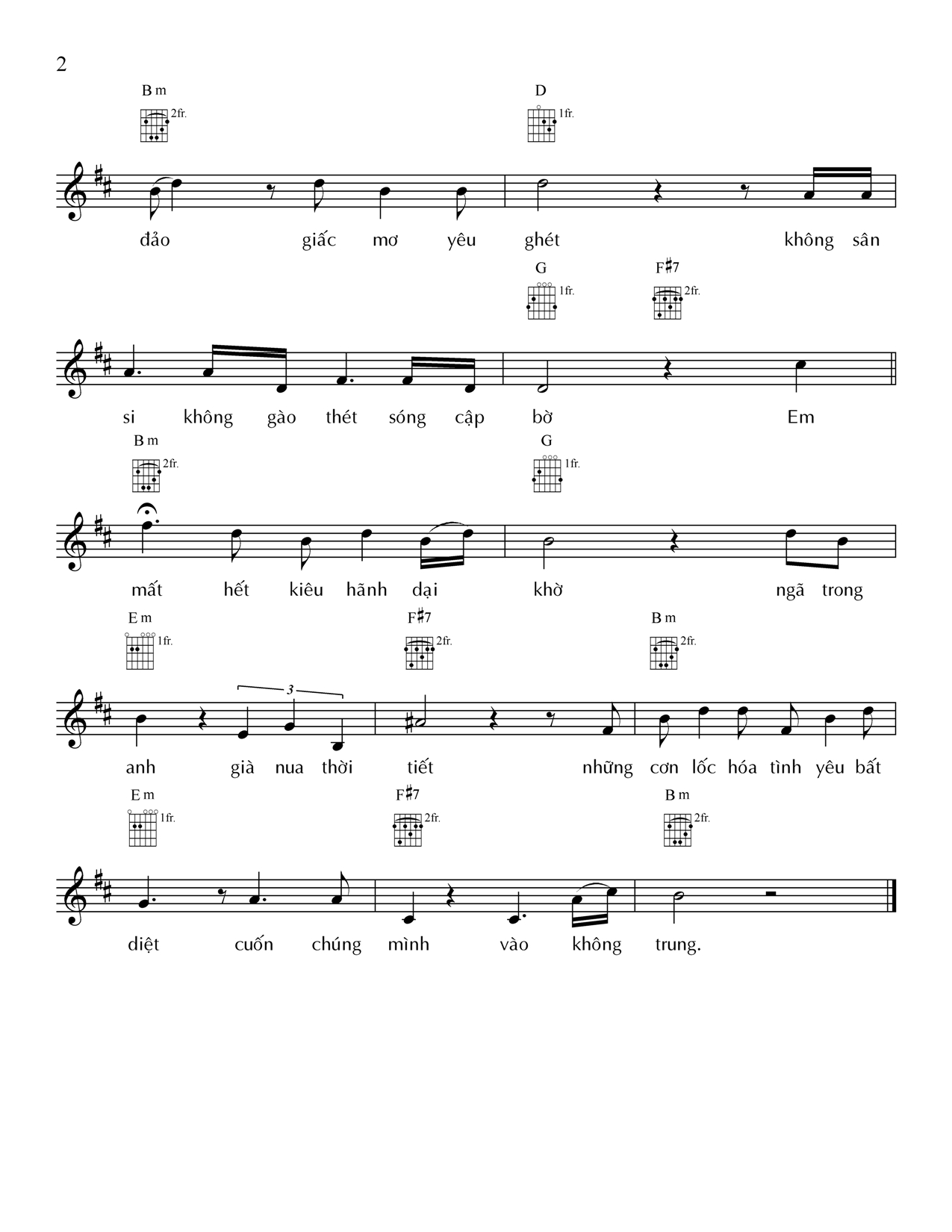 2

Bm 2fr. D 1fr.

đảo giấc mơ yêu ghét không sân

G 1fr. F♯7 2fr.

si không gào thét sóng cập bờ Em

Bm 2fr. G 1fr.

mất hết kiêu hãnh dại khờ ngã trong

Em 1fr. F♯7 2fr. Bm 2fr.

3

anh già nua thời tiết những cơn lốc hóa tình yêu bất

Em 1fr. F♯7 2fr. Bm 2fr.

diệt cuốn chúng mình vào không trung.